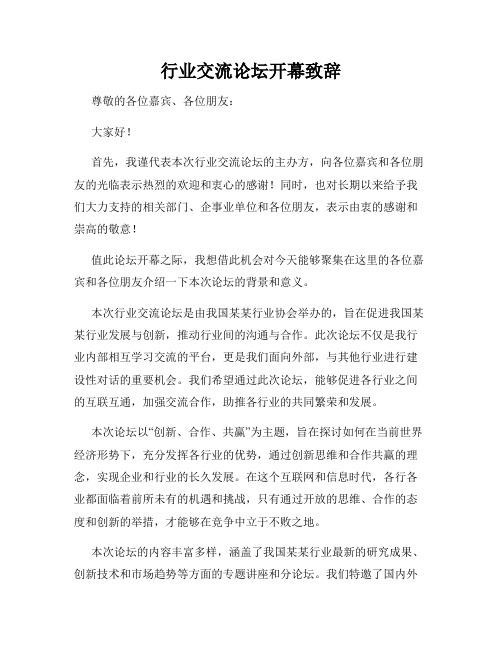 行业交流论坛开幕致辞

尊敬的各位嘉宾、各位朋友：

大家好！

首先，我谨代表本次行业交流论坛的主办方，向各位嘉宾和各位朋友的光临表示热烈的欢迎和衷心的感谢！同时，也对长期以来给予我们大力支持的相关部门、企事业单位和各位朋友，表示由衷的感谢和崇高的敬意！

值此论坛开幕之际，我想借此机会对今天能够聚集在这里的各位嘉宾和各位朋友介绍一下本次论坛的背景和意义。

本次行业交流论坛是由我国某某行业协会举办的，旨在促进我国某某行业发展与创新，推动行业间的沟通与合作。此次论坛不仅是我行业内部相互学习交流的平台，更是我们面向外部，与其他行业进行建设性对话的重要机会。我们希望通过此次论坛，能够促进各行业之间的互联互通，加强交流合作，助推各行业的共同繁荣和发展。

本次论坛以“创新、合作、共赢”为主题，旨在探讨如何在当前世界经济形势下，充分发挥各行业的优势，通过创新思维和合作共赢的理念，实现企业和行业的长久发展。在这个互联网和信息时代，各行各业都面临着前所未有的机遇和挑战，只有通过开放的思维、合作的态度和创新的举措，才能够在竞争中立于不败之地。

本次论坛的内容丰富多样，涵盖了我国某某行业最新的研究成果、创新技术和市场趋势等方面的专题讲座和分论坛。我们特邀了国内外